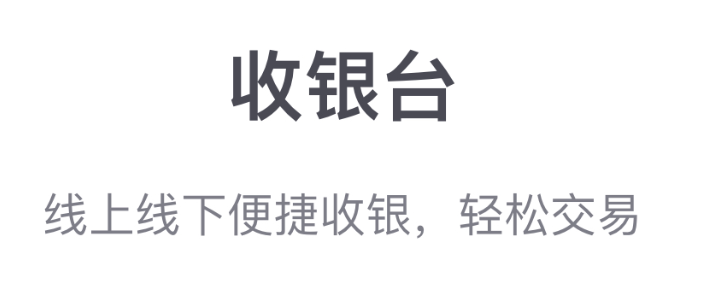 收银台

线上线下便捷收银，轻松交易